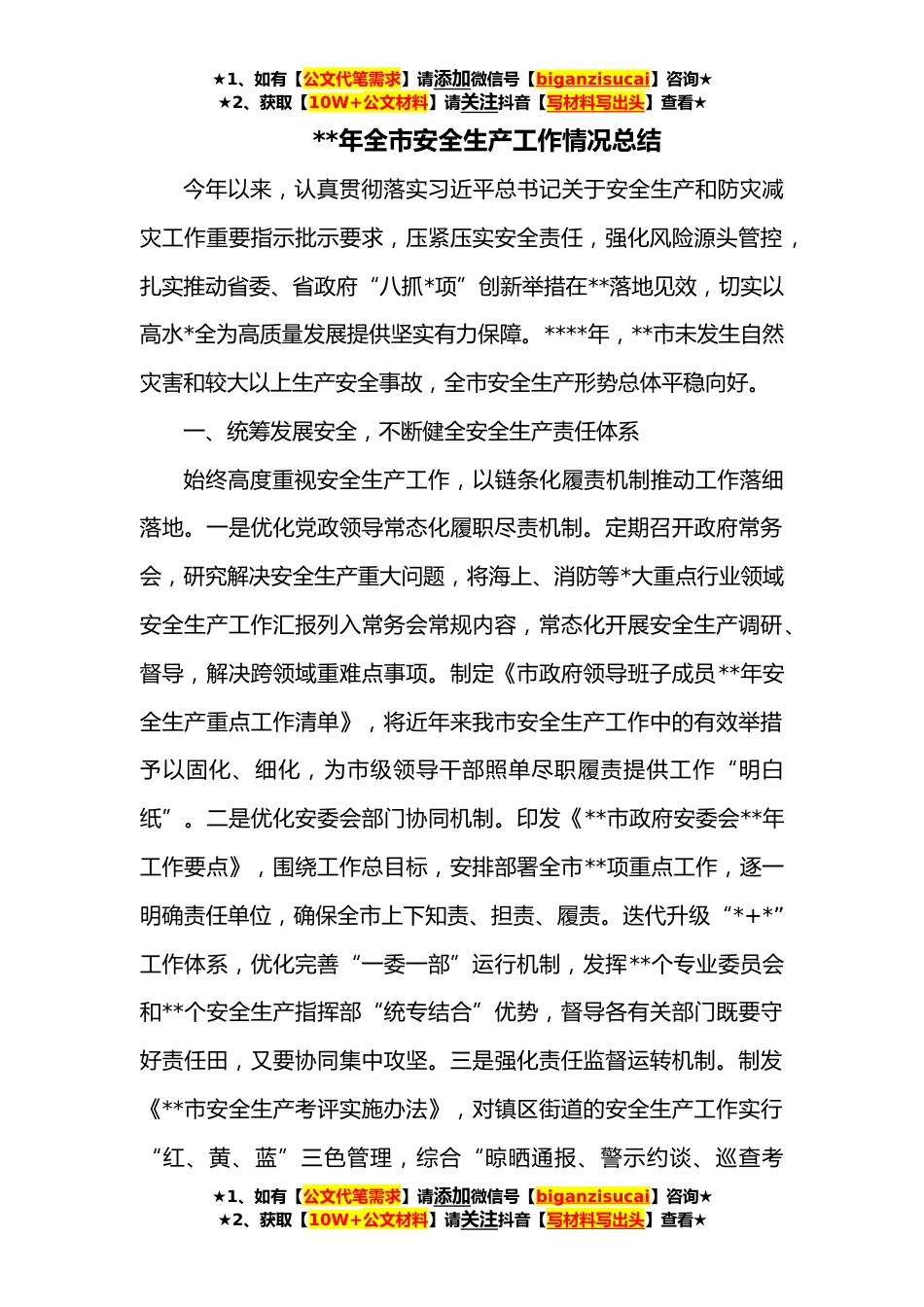 ★1、如有【公文代笔需求】请添加微信号【biganzisucai】咨询★
★2、获取【10W+公文材料】请关注抖音【写材料写出头】查看★

**年全市安全生产工作情况总结

今年以来，认真贯彻落实习近平总书记关于安全生产和防灾减灾工作重要指示批示要求，压紧压实安全责任，强化风险源头管控，扎实推动省委、省政府“八抓*项”创新举措在**落地见效，切实以高水*全为高质量发展提供坚实有力保障。****年，**市未发生自然灾害和较大以上生产安全事故，全市安全生产形势总体平稳向好。

一、统筹发展安全，不断健全安全生产责任体系

始终高度重视安全生产工作，以链条化履责机制推动工作落细落地。一是优化党政领导常态化履职尽责机制。定期召开政府常务会，研究解决安全生产重大问题，将海上、消防等*大重点行业领域安全生产工作汇报列入常务会常规内容，常态化开展安全生产调研、督导，解决跨领域重难点事项。制定《市政府领导班子成员**年安全生产重点工作清单》，将近年来我市安全生产工作中的有效举措予以固化、细化，为市级领导干部照单尽职履责提供工作“明白纸”。二是优化安委会部门协同机制。印发《**市政府安委会**年工作要点》，围绕工作总目标，安排部署全市**项重点工作，逐一明确责任单位，确保全市上下知责、担责、履责。迭代升级“*+*”工作体系，优化完善“一委一部”运行机制，发挥**个专业委员会和**个安全生产指挥部“统专结合”优势，督导各有关部门既要守好责任田，又要协同集中攻坚。三是强化责任监督运转机制。制发《**市安全生产考评实施办法》，对镇区街道的安全生产工作实行“红、黄、蓝”三色管理，综合“晾晒通报、警示约谈、巡查考

★1、如有【公文代笔需求】请添加微信号【biganzisucai】咨询★
★2、获取【10W+公文材料】请关注抖音【写材料写出头】查看★